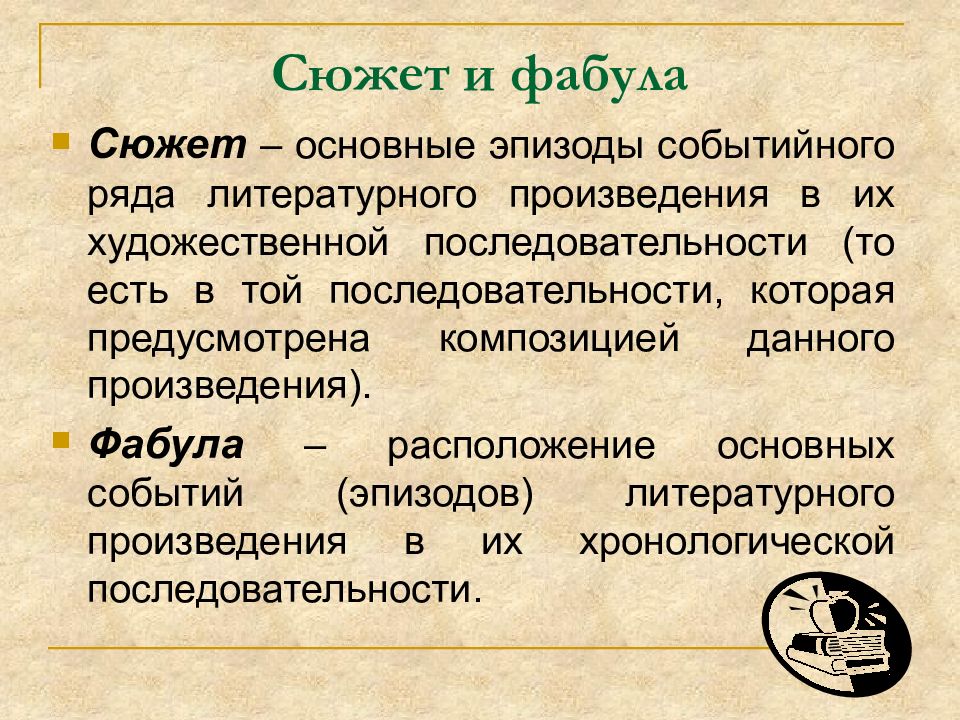 Сюжет и фабула

Сюжет – основные эпизоды событийного ряда литературного произведения в их художественной последовательности (то есть в той последовательности, которая предусмотрена композицией данного произведения).

Фабула – расположение основных событий (эпизодов) литературного произведения в их хронологической последовательности.